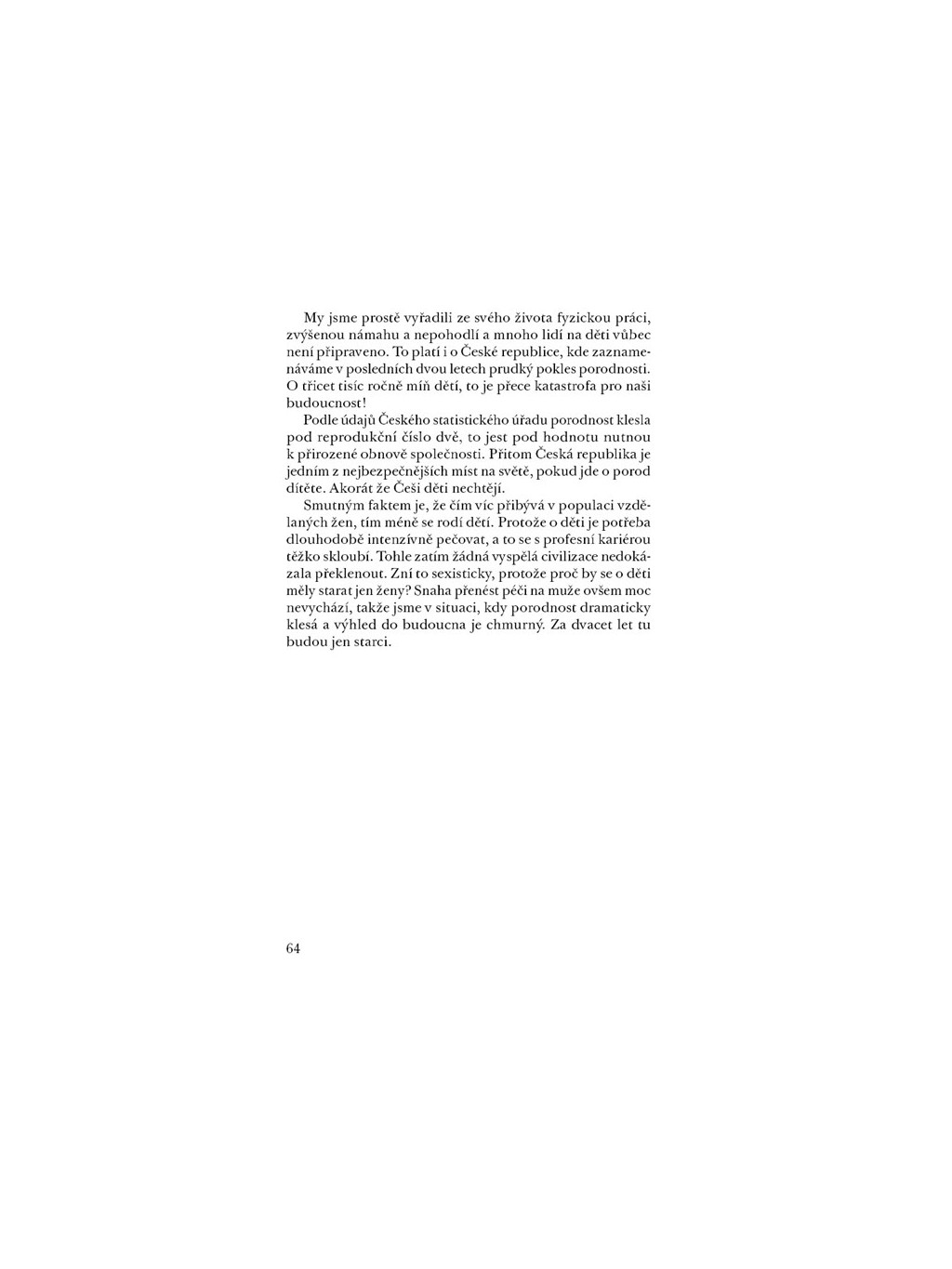 My jsme prostě vyřadili ze svého života fyzickou práci, zvýšenou námahu a nepohodlí a mnoho lidí na děti vůbec není připraveno. To platí i o České republice, kde zaznamenáváme v posledních dvou letech prudký pokles porodnosti. O třicet tisíc ročně míň dětí, to je přece katastrofa pro naši budoucnost!

Podle údajů Českého statistického úřadu porodnost klesla pod reprodukční číslo dvě, to jest pod hodnotu nutnou k přirozené obnově společnosti. Přitom Česká republika je jedním z nejbezpečnějších míst na světě, pokud jde o porod dítěte. Akorát že Češi děti nechtějí.

Smutným faktem je, že čím víc přibývá v populaci vzdělaných žen, tím méně se rodí dětí. Protože o děti je potřeba dlouhodobě intenzívně pečovat, a to se s profesní kariérou těžko skloubí. Tohle zatím žádná vyspělá civilizace nedokázala překlenout. Zní to sexisticky, protože proč by se o děti měly starat jen ženy? Snaha přenést péči na muže ovšem moc nevychází, takže jsme v situaci, kdy porodnost dramaticky klesá a výhled do budoucna je chmurný. Za dvacet let tu budou jen starci.

64